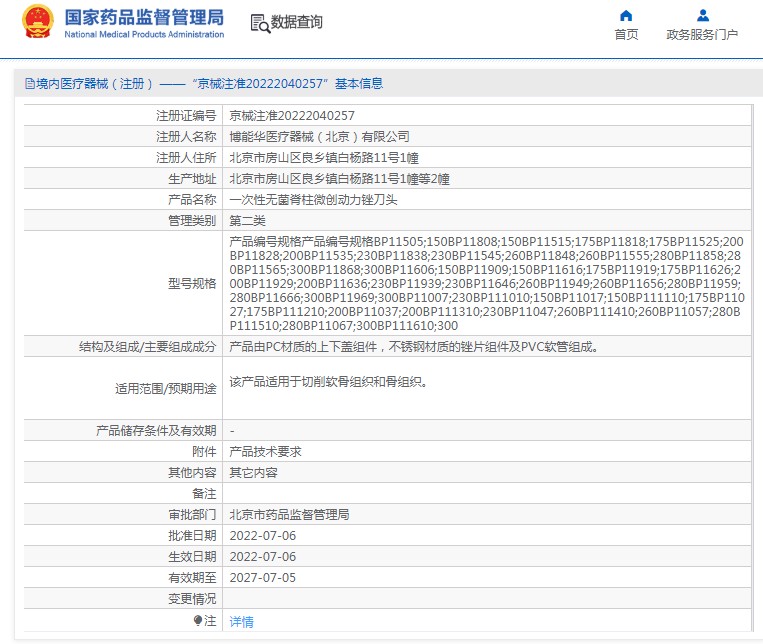 国家药品监督管理局
National Medical Products Administration

数据查询

首页

政务服务门户

境内医疗器械（注册）——“京械注准20222040257”基本信息

| | |
|---|---|
| 注册证编号 | 京械注准20222040257 |
| 注册人名称 | 博能华医疗器械（北京）有限公司 |
| 注册人住所 | 北京市房山区良乡镇白杨路11号1幢 |
| 生产地址 | 北京市房山区良乡镇白杨路11号1幢等2幢 |
| 产品名称 | 一次性无菌脊柱微创动力锉刀头 |
| 管理类别 | 第二类 |
| 型号规格 | 产品编号规格产品编号规格BP11505;150BP11808;150BP11515;175BP11818;175BP11525;200BP11828;200BP11535;230BP11838;230BP11545;260BP11848;260BP11555;280BP11858;280BP11565;300BP11868;300BP11606;150BP11909;150BP11616;175BP11919;175BP11626;200BP11929;200BP11636;230BP11939;230BP11646;260BP11949;260BP11656;280BP11959;280BP11666;300BP11969;300BP11007;230BP111010;150BP11017;150BP111110;175BP11027;175BP111210;200BP11037;200BP111310;230BP11047;260BP111410;260BP11057;280BP111510;280BP11067;300BP111610;300 |
| 结构及组成/主要组成成分 | 产品由PC材质的上下盖组件，不锈钢材质的锉片组件及PVC软管组成。 |
| 适用范围/预期用途 | 该产品适用于切削软骨组织和骨组织。 |
| 产品储存条件及有效期 | - |
| 附件 | 产品技术要求 |
| 其他内容 | 其它内容 |
| 备注 | |
| 审批部门 | 北京市药品监督管理局 |
| 批准日期 | 2022-07-06 |
| 生效日期 | 2022-07-06 |
| 有效期至 | 2027-07-05 |
| 变更情况 | |
| 注 | 详情 |